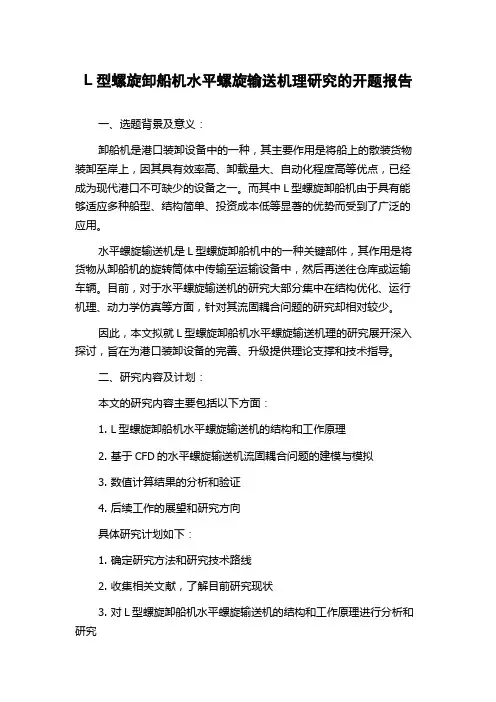 L 型螺旋卸船机水平螺旋输送机理研究的开题报告

一、选题背景及意义：

卸船机是港口装卸设备中的一种，其主要作用是将船上的散装货物装卸至岸上，因其具有效率高、卸载量大、自动化程度高等优点，已经成为现代港口不可缺少的设备之一。而其中 L 型螺旋卸船机由于具有能够适应多种船型、结构简单、投资成本低等显著的优势而受到了广泛的应用。

水平螺旋输送机是 L 型螺旋卸船机中的一种关键部件，其作用是将货物从卸船机的旋转筒体中传输至运输设备中，然后再送往仓库或运输车辆。目前，对于水平螺旋输送机的研究大部分集中在结构优化、运行机理、动力学仿真等方面，针对其流固耦合问题的研究却相对较少。

因此，本文拟就 L 型螺旋卸船机水平螺旋输送机理的研究展开深入探讨，旨在为港口装卸设备的完善、升级提供理论支撑和技术指导。

二、研究内容及计划：

本文的研究内容主要包括以下方面：

1. L 型螺旋卸船机水平螺旋输送机的结构和工作原理

2. 基于 CFD 的水平螺旋输送机流固耦合问题的建模与模拟

3. 数值计算结果的分析和验证

4. 后续工作的展望和研究方向

具体研究计划如下：

1. 确定研究方法和研究技术路线

2. 收集相关文献，了解目前研究现状

3. 对 L 型螺旋卸船机水平螺旋输送机的结构和工作原理进行分析和研究